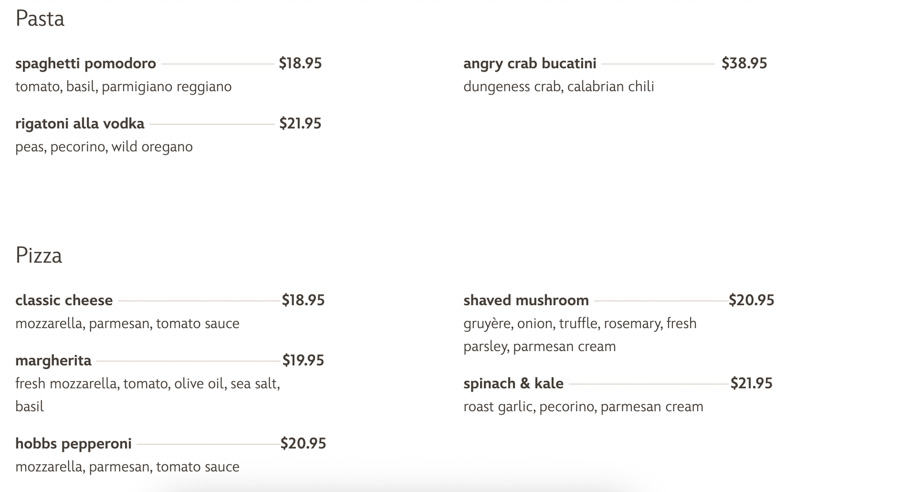 Pasta

spaghetti pomodoro $18.95
tomato, basil, parmigiano reggiano

rigatoni alla vodka $21.95
peas, pecorino, wild oregano

angry crab bucatini $38.95
dungeness crab, calabrian chili

Pizza

classic cheese $18.95
mozzarella, parmesan, tomato sauce

margherita $19.95
fresh mozzarella, tomato, olive oil, sea salt, basil

hobbs pepperoni $20.95
mozzarella, parmesan, tomato sauce

shaved mushroom $20.95
gruyère, onion, truffle, rosemary, fresh parsley, parmesan cream

spinach & kale $21.95
roast garlic, pecorino, parmesan cream